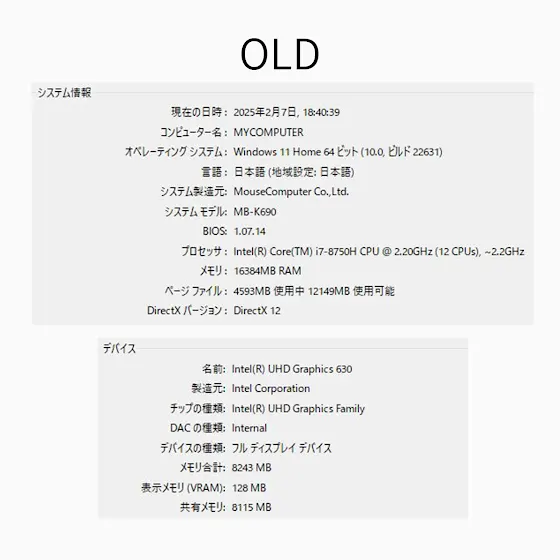 OLD

システム情報

現在の日時： 2025年2月7日, 18:40:39
コンピューター名： MYCOMPUTER
オペレーティング システム： Windows 11 Home 64 ビット (10.0, ビルド 22631)
言語： 日本語 (地域設定: 日本語)
システム製造元： MouseComputer Co.,Ltd.
システム モデル： MB-K690
BIOS： 1.07.14
プロセッサ： Intel(R) Core(TM) i7-8750H CPU @ 2.20GHz (12 CPUs), ~2.2GHz
メモリ： 16384MB RAM
ページ ファイル： 4593MB 使用中 12149MB 使用可能
DirectX バージョン： DirectX 12

デバイス

名前: Intel(R) UHD Graphics 630
製造元: Intel Corporation
チップの種類: Intel(R) UHD Graphics Family
DAC の種類: Internal
デバイスの種類: フル ディスプレイ デバイス
メモリ合計: 8243 MB
表示メモリ (VRAM): 128 MB
共有メモリ: 8115 MB